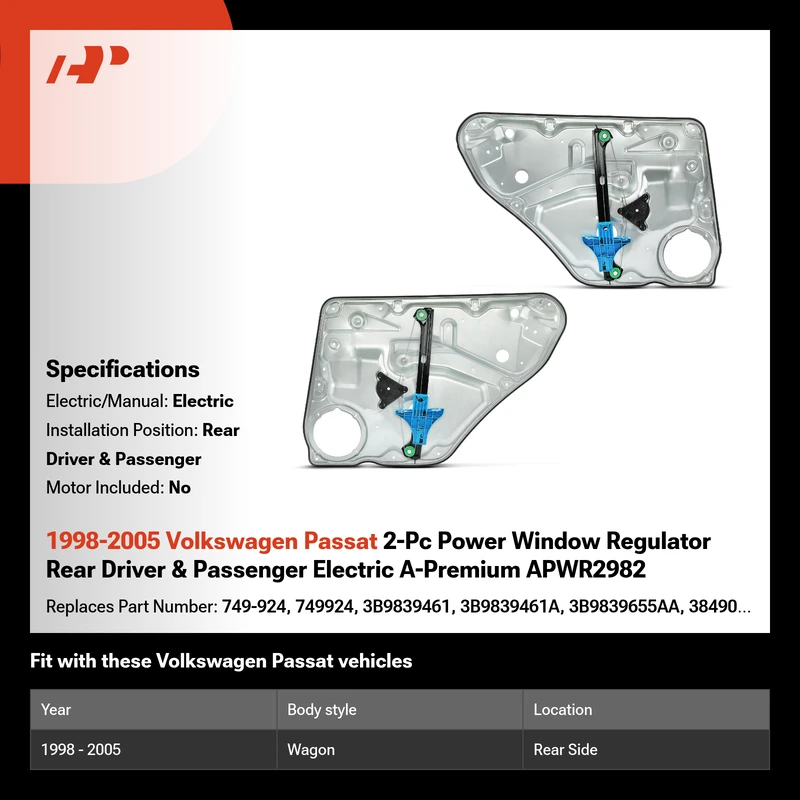 Specifications

Electric/Manual: Electric

Installation Position: Rear Driver & Passenger

Motor Included: No

1998-2005 Volkswagen Passat 2-Pc Power Window Regulator Rear Driver & Passenger Electric A-Premium APWR2982

Replaces Part Number: 749-924, 749924, 3B9839461, 3B9839461A, 3B9839655AA, 38490...

Fit with these Volkswagen Passat vehicles

| Year | Body style | Location |
|---|---|---|
| 1998 - 2005 | Wagon | Rear Side |